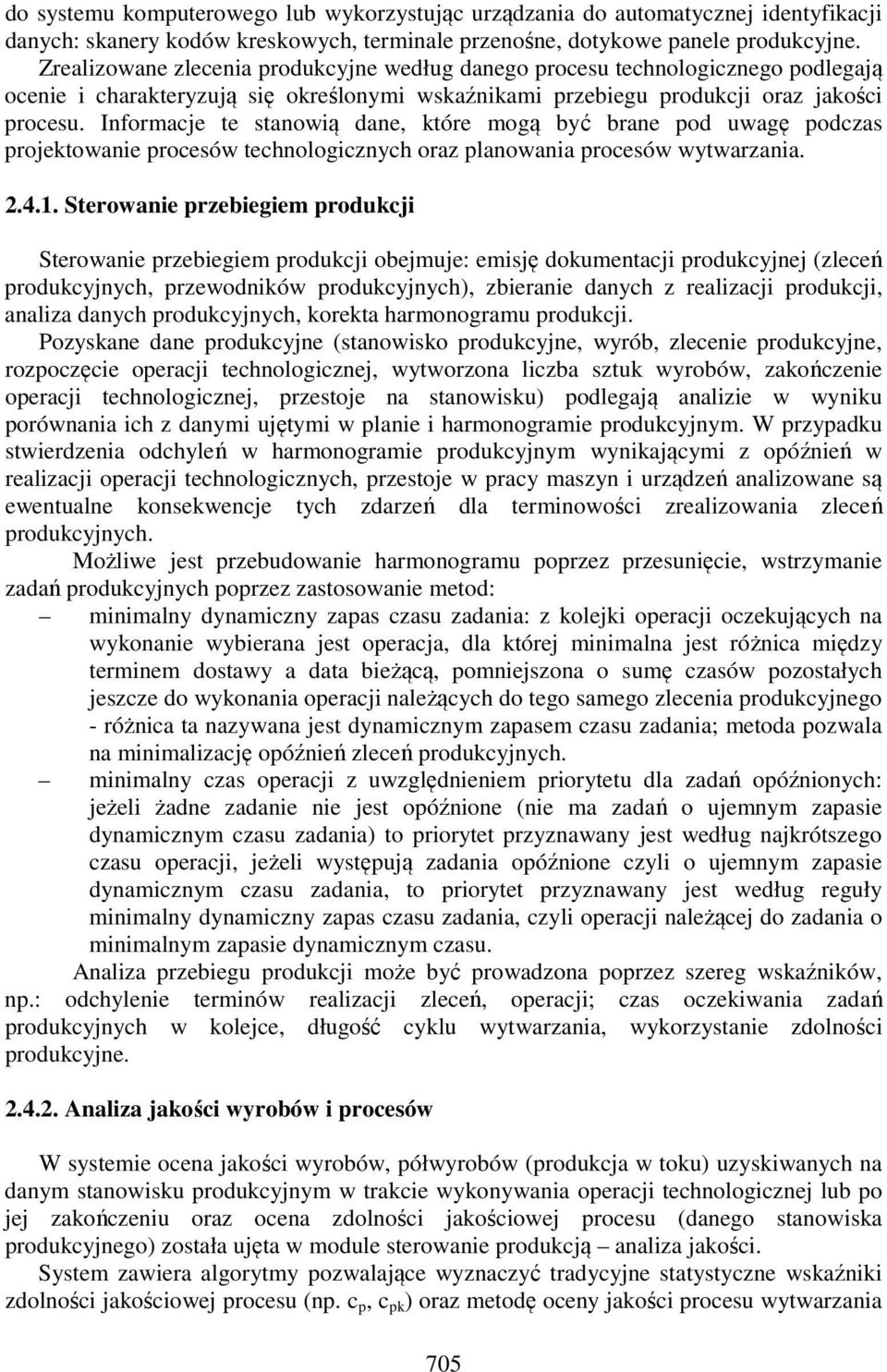 do systemu komputerowego lub wykorzystując urządzania do automatycznej identyfikacji danych: skanery kodów kreskowych, terminale przenośne, dotykowe panele produkcyjne. Zrealizowane zlecenia produkcyjne według danego procesu technologicznego podlegają ocenie i charakteryzują się określonymi wskaźnikami przebiegu produkcji oraz jakości procesu. Informacje te stanowią dane, które mogą być brane pod uwagę podczas projektowanie procesów technologicznych oraz planowania procesów wytwarzania.

2.4.1. Sterowanie przebiegiem produkcji

Sterowanie przebiegiem produkcji obejmuje: emisję dokumentacji produkcyjnej (zleceń produkcyjnych, przewodników produkcyjnych), zbieranie danych z realizacji produkcji, analiza danych produkcyjnych, korekta harmonogramu produkcji.

Pozyskane dane produkcyjne (stanowisko produkcyjne, wyrób, zlecenie produkcyjne, rozpoczęcie operacji technologicznej, wytworzona liczba sztuk wyrobów, zakończenie operacji technologicznej, przestoje na stanowisku) podlegają analizie w wyniku porównania ich z danymi ujętymi w planie i harmonogramie produkcyjnym. W przypadku stwierdzenia odchyleń w harmonogramie produkcyjnym wynikającymi z opóźnień w realizacji operacji technologicznych, przestoje w pracy maszyn i urządzeń analizowane są ewentualne konsekwencje tych zdarzeń dla terminowości zrealizowania zleceń produkcyjnych.

Możliwe jest przebudowanie harmonogramu poprzez przesunięcie, wstrzymanie zadań produkcyjnych poprzez zastosowanie metod:

– minimalny dynamiczny zapas czasu zadania: z kolejki operacji oczekujących na wykonanie wybierana jest operacja, dla której minimalna jest różnica między terminem dostawy a data bieżącą, pomniejszona o sumę czasów pozostałych jeszcze do wykonania operacji należących do tego samego zlecenia produkcyjnego - różnica ta nazywana jest dynamicznym zapasem czasu zadania; metoda pozwala na minimalizację opóźnień zleceń produkcyjnych.

– minimalny czas operacji z uwzględnieniem priorytetu dla zadań opóźnionych: jeżeli żadne zadanie nie jest opóźnione (nie ma zadań o ujemnym zapasie dynamicznym czasu zadania) to priorytet przyznawany jest według najkrótszego czasu operacji, jeżeli występują zadania opóźnione czyli o ujemnym zapasie dynamicznym czasu zadania, to priorytet przyznawany jest według reguły minimalny dynamiczny zapas czasu zadania, czyli operacji należącej do zadania o minimalnym zapasie dynamicznym czasu.

Analiza przebiegu produkcji może być prowadzona poprzez szereg wskaźników, np.: odchylenie terminów realizacji zleceń, operacji; czas oczekiwania zadań produkcyjnych w kolejce, długość cyklu wytwarzania, wykorzystanie zdolności produkcyjne.

2.4.2. Analiza jakości wyrobów i procesów

W systemie ocena jakości wyrobów, półwyrobów (produkcja w toku) uzyskiwanych na danym stanowisku produkcyjnym w trakcie wykonywania operacji technologicznej lub po jej zakończeniu oraz ocena zdolności jakościowej procesu (danego stanowiska produkcyjnego) została ujęta w module sterowanie produkcją – analiza jakości.

System zawiera algorytmy pozwalające wyznaczyć tradycyjne statystyczne wskaźniki zdolności jakościowej procesu (np. $c_p$, $c_{pk}$) oraz metodę oceny jakości procesu wytwarzania

705